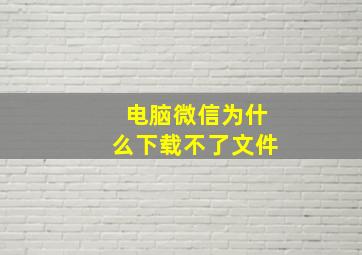 电脑微信为什么下载不了文件